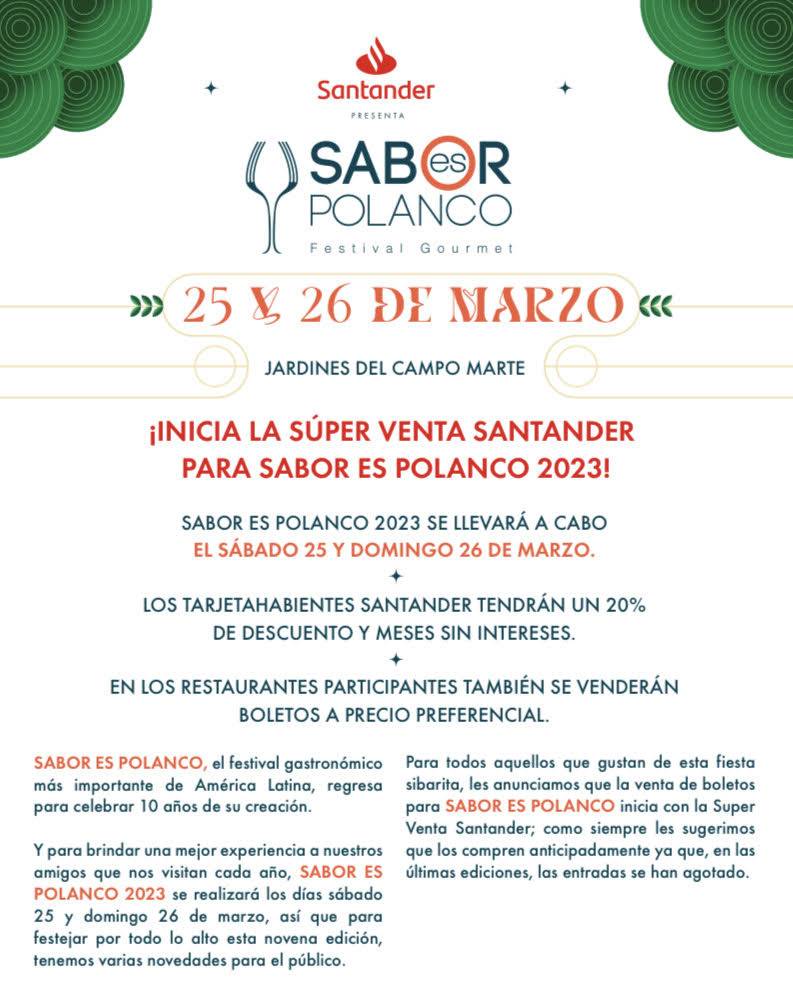 Santander
PRESENTA

SABOR es POLANCO
Festival Gourmet

25 Y 26 DE MARZO

JARDINES DEL CAMPO MARTE

¡INICIA LA SÚPER VENTA SANTANDER PARA SABOR ES POLANCO 2023!

SABOR ES POLANCO 2023 SE LLEVARÁ A CABO EL SÁBADO 25 Y DOMINGO 26 DE MARZO.

LOS TARJETAHABIENTES SANTANDER TENDRÁN UN 20% DE DESCUENTO Y MESES SIN INTERESES.

EN LOS RESTAURANTES PARTICIPANTES TAMBIÉN SE VENDERÁN BOLETOS A PRECIO PREFERENCIAL.

SABOR ES POLANCO, el festival gastronómico más importante de América Latina, regresa para celebrar 10 años de su creación.

Y para brindar una mejor experiencia a nuestros amigos que nos visitan cada año, SABOR ES POLANCO 2023 se realizará los días sábado 25 y domingo 26 de marzo, así que para festejar por todo lo alto esta novena edición, tenemos varias novedades para el público.

Para todos aquellos que gustan de esta fiesta sibarita, les anunciamos que la venta de boletos para SABOR ES POLANCO inicia con la Super Venta Santander; como siempre les sugerimos que los compren anticipadamente ya que, en las últimas ediciones, las entradas se han agotado.